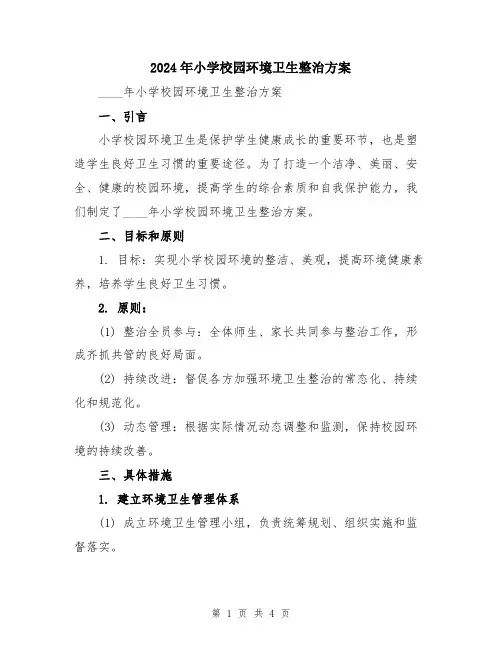 2024年小学校园环境卫生整治方案

____年小学校园环境卫生整治方案

一、引言

小学校园环境卫生是保护学生健康成长的重要环节，也是塑造学生良好卫生习惯的重要途径。为了打造一个洁净、美丽、安全、健康的校园环境，提高学生的综合素质和自我保护能力，我们制定了____年小学校园环境卫生整治方案。

二、目标和原则

1. 目标：实现小学校园环境的整洁、美观，提高环境健康素养，培养学生良好卫生习惯。

2. 原则：

(1) 整治全员参与：全体师生、家长共同参与整治工作，形成齐抓共管的良好局面。

(2) 持续改进：督促各方加强环境卫生整治的常态化、持续化和规范化。

(3) 动态管理：根据实际情况动态调整和监测，保持校园环境的持续改善。

三、具体措施

1. 建立环境卫生管理体系

(1) 成立环境卫生管理小组，负责统筹规划、组织实施和监督落实。

第 1 页 共 4 页